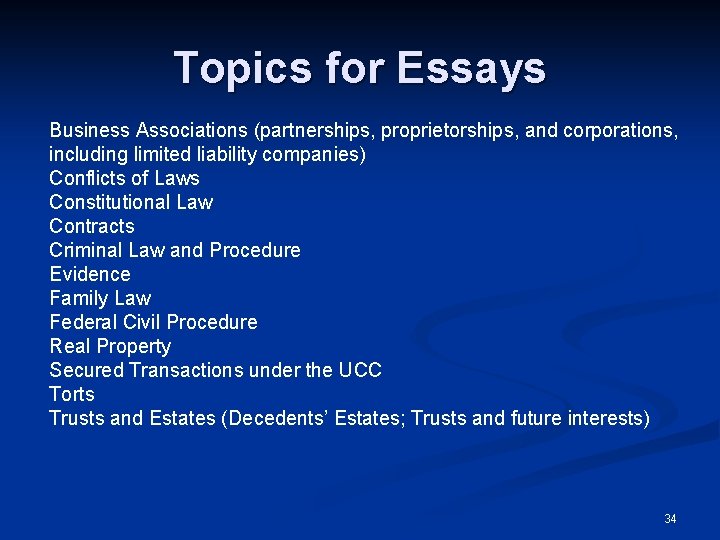 Topics for Essays

Business Associations (partnerships, proprietorships, and corporations, including limited liability companies)
Conflicts of Laws
Constitutional Law
Contracts
Criminal Law and Procedure
Evidence
Family Law
Federal Civil Procedure
Real Property
Secured Transactions under the UCC
Torts
Trusts and Estates (Decedents' Estates; Trusts and future interests)

34